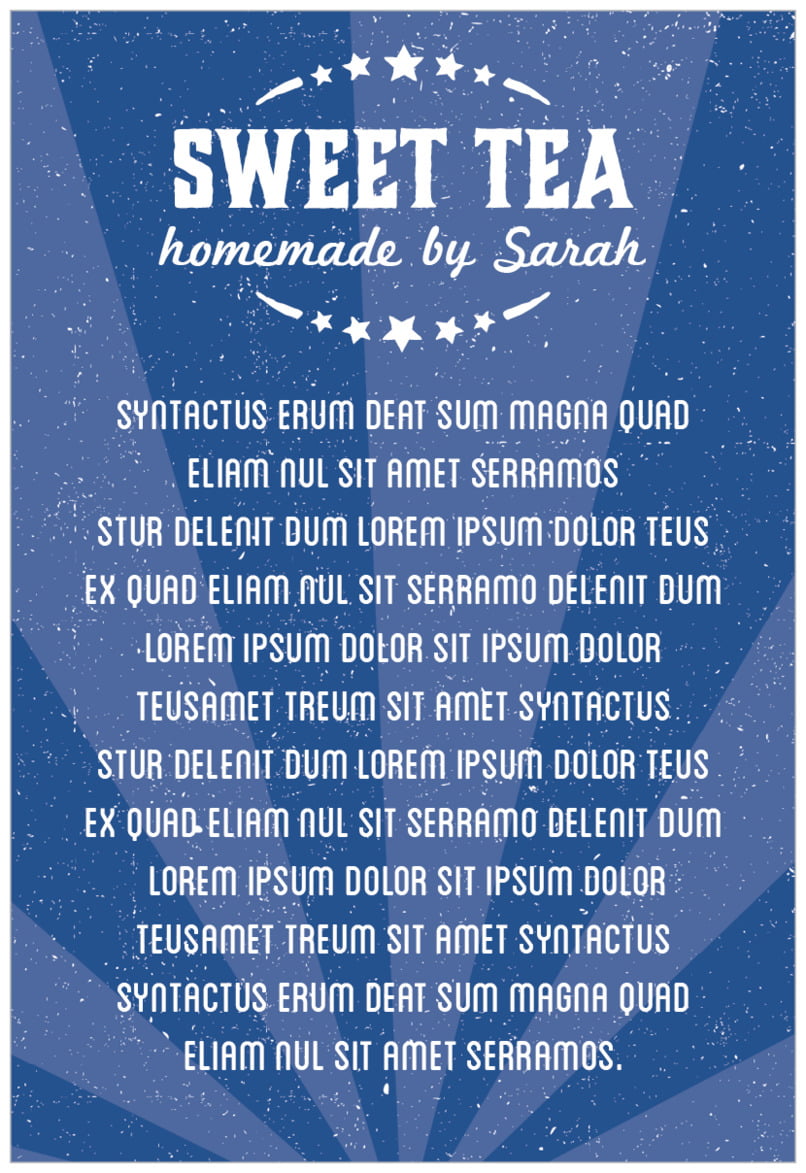 SWEET TEA
homemade by Sarah

SYNTACTUS ERUM DEAT SUM MAGNA QUAD ELIAM NUL SIT AMET SERRAMOS STUR DELENIT DUM LOREM IPSUM DOLOR TEUS EX QUAD ELIAM NUL SIT SERRAMO DELENIT DUM LOREM IPSUM DOLOR SIT IPSUM DOLOR TEUSAMET TREUM SIT AMET SYNTACTUS STUR DELENIT DUM LOREM IPSUM DOLOR TEUS EX QUAD ELIAM NUL SIT SERRAMO DELENIT DUM LOREM IPSUM DOLOR SIT IPSUM DOLOR TEUSAMET TREUM SIT AMET SYNTACTUS SYNTACTUS ERUM DEAT SUM MAGNA QUAD ELIAM NUL SIT AMET SERRAMOS.